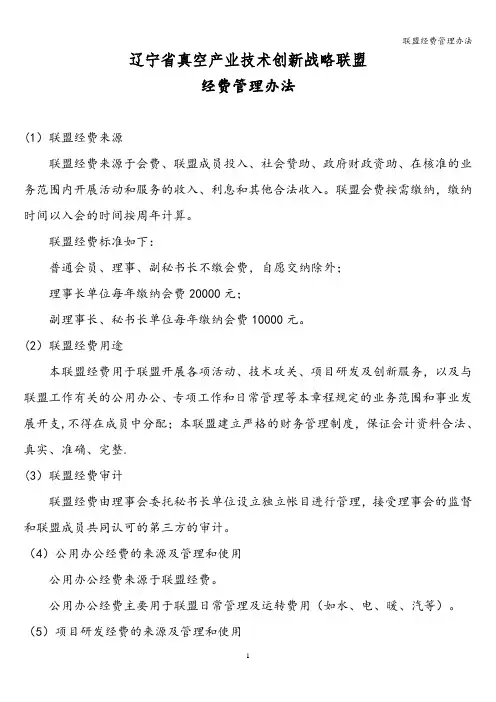 联盟经费管理办法

辽宁省真空产业技术创新战略联盟
经费管理办法

(1) 联盟经费来源

联盟经费来源于会费、联盟成员投入、社会赞助、政府财政资助、在核准的业务范围内开展活动和服务的收入、利息和其他合法收入。联盟会费按需缴纳，缴纳时间以入会的时间按周年计算。

联盟经费标准如下：

普通会员、理事、副秘书长不缴会费，自愿交纳除外；

理事长单位每年缴纳会费 20000 元；

副理事长、秘书长单位每年缴纳会费 10000 元。

(2) 联盟经费用途

本联盟经费用于联盟开展各项活动、技术攻关、项目研发及创新服务，以及与联盟工作有关的公用办公、专项工作和日常管理等本章程规定的业务范围和事业发展开支，不得在成员中分配；本联盟建立严格的财务管理制度，保证会计资料合法、真实、准确、完整.

(3) 联盟经费审计

联盟经费由理事会委托秘书长单位设立独立帐目进行管理，接受理事会的监督和联盟成员共同认可的第三方的审计。

(4) 公用办公经费的来源及管理和使用

公用办公经费来源于联盟经费。

公用办公经费主要用于联盟日常管理及运转费用（如水、电、暖、汽等）。

(5) 项目研发经费的来源及管理和使用

1